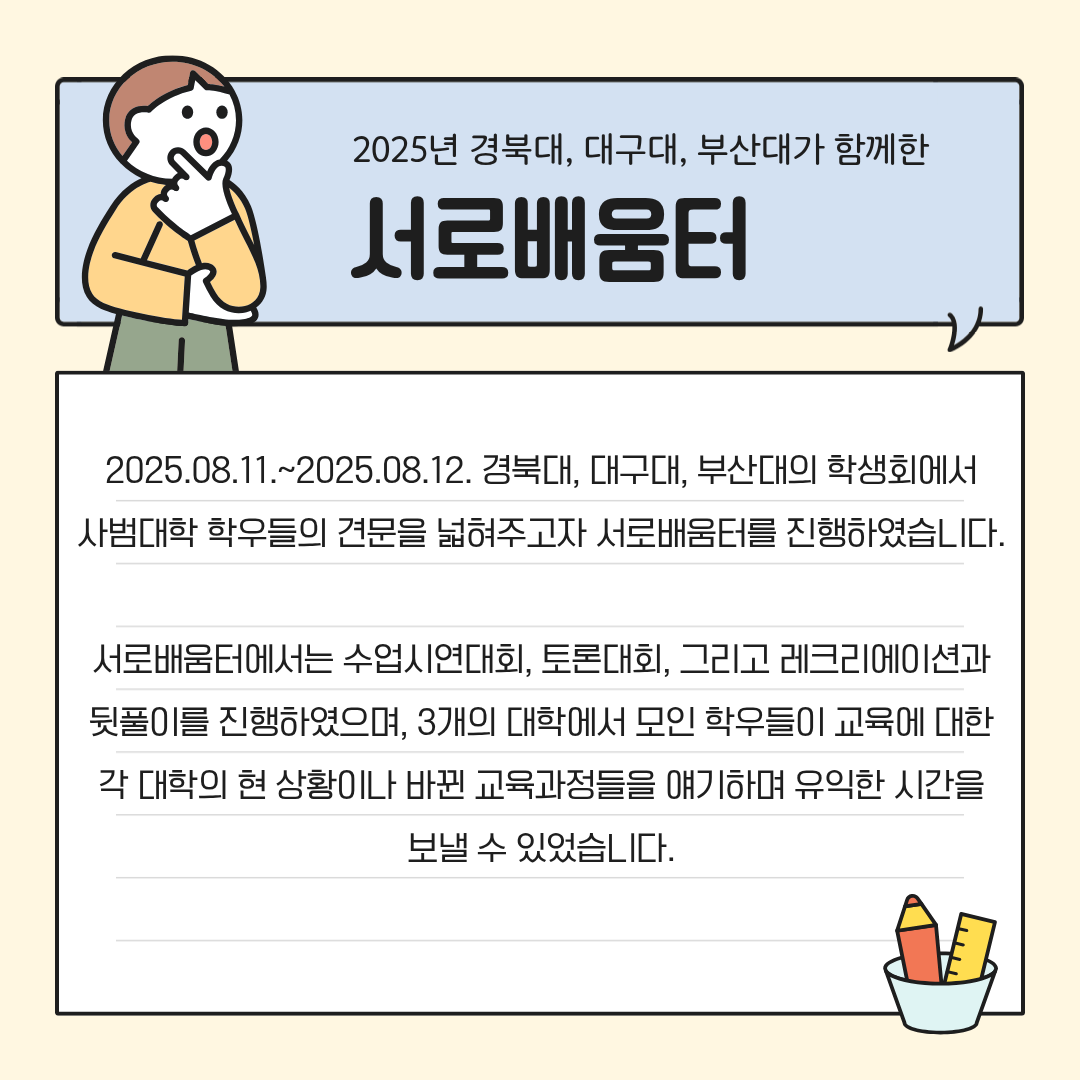 2025년 경북대, 대구대, 부산대가 함께한

서로배움터

2025.08.11.~2025.08.12. 경북대, 대구대, 부산대의 학생회에서 사범대학 학우들의 견문을 넓혀주고자 서로배움터를 진행하였습니다.

서로배움터에서는 수업시연대회, 토론대회, 그리고 레크리에이션과 뒷풀이를 진행하였으며, 3개의 대학에서 모인 학우들이 교육에 대한 각 대학의 현 상황이나 바뀐 교육과정들을 얘기하며 유익한 시간을 보낼 수 있었습니다.